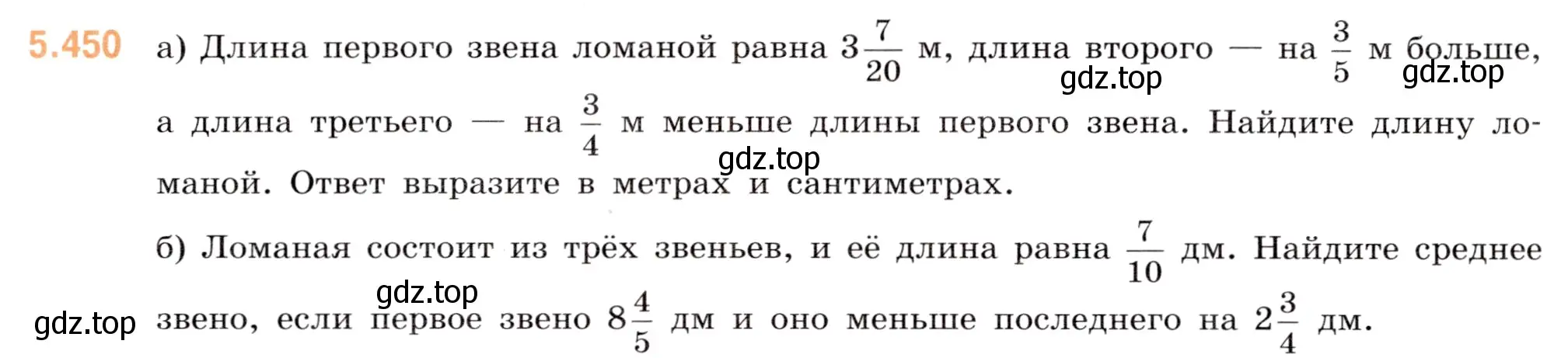 5.450 а) Длина первого звена ломаной равна $3\frac{7}{20}$ м, длина второго — на $\frac{3}{5}$ м больше, а длина третьего — на $\frac{3}{4}$ м меньше длины первого звена. Найдите длину ломаной. Ответ выразите в метрах и сантиметрах.

gdz.top gdz.top gdz.top

б) Ломаная состоит из трёх звеньев, и её длина равна $\frac{7}{10}$ дм. Найдите среднее звено, если первое звено $8\frac{4}{5}$ дм и оно меньше последнего на $2\frac{3}{4}$ дм.

gdz.top gdz.top